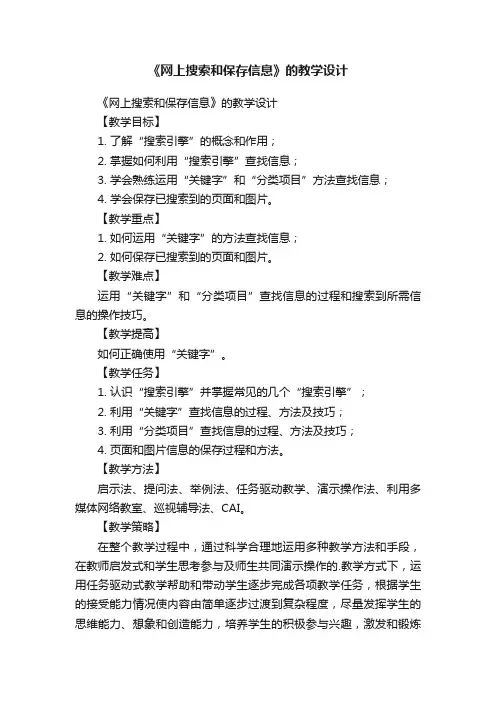 《网上搜索和保存信息》的教学设计

《网上搜索和保存信息》的教学设计

【教学目标】

1. 了解“搜索引擎”的概念和作用；

2. 掌握如何利用“搜索引擎”查找信息；

3. 学会熟练运用“关键字”和“分类项目”方法查找信息；

4. 学会保存已搜索到的页面和图片。

【教学重点】

1. 如何运用“关键字”的方法查找信息；

2. 如何保存已搜索到的页面和图片。

【教学难点】

运用“关键字”和“分类项目”查找信息的过程和搜索到所需信息的操作技巧。

【教学提高】

如何正确使用“关键字”。

【教学任务】

1. 认识“搜索引擎”并掌握常见的几个“搜索引擎”；

2. 利用“关键字”查找信息的过程、方法及技巧；

3. 利用“分类项目”查找信息的过程、方法及技巧；

4. 页面和图片信息的保存过程和方法。

【教学方法】

启示法、提问法、举例法、任务驱动教学、演示操作法、利用多媒体网络教室、巡视辅导法、CAI。

【教学策略】

在整个教学过程中，通过科学合理地运用多种教学方法和手段，在教师启发式和学生思考参与及师生共同演示操作的.教学方式下，运用任务驱动式教学帮助和带动学生逐步完成各项教学任务，根据学生的接受能力情况使内容由简单逐步过渡到复杂程度，尽量发挥学生的思维能力、想象和创造能力，培养学生的积极参与兴趣，激发和锻炼